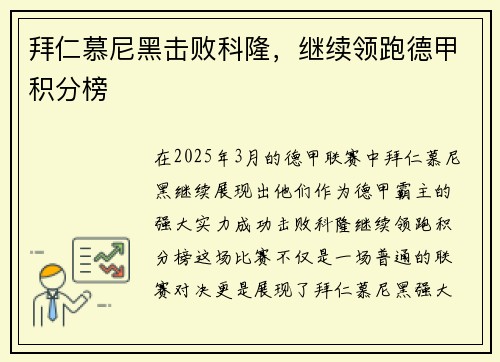 拜仁慕尼黑击败科隆，继续领跑德甲积分榜

在2025年3月的德甲联赛中拜仁慕尼黑继续展现出他们作为德甲霸主的强大实力成功击败科隆继续领跑积分榜这场比赛不仅是一场普通的联赛对决更是展现了拜仁慕尼黑强大